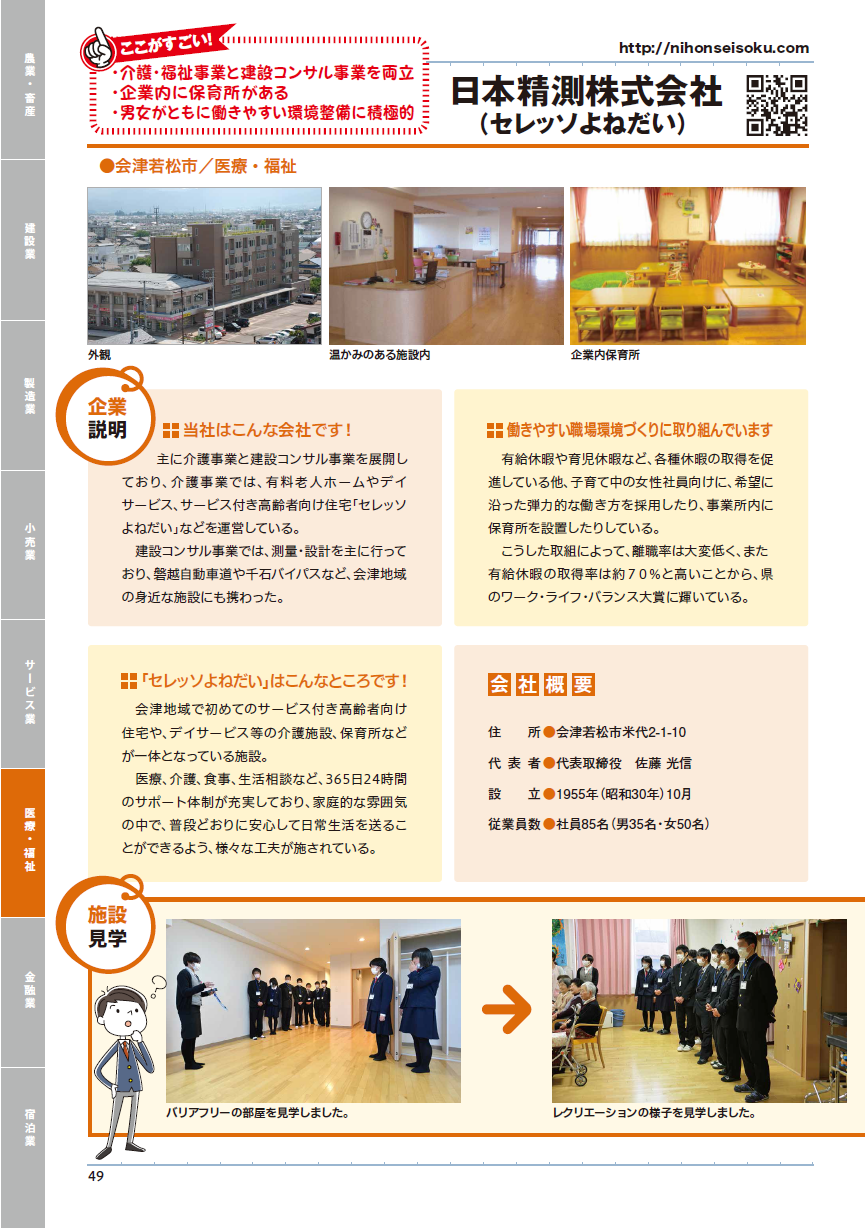 農業・畜産

建設業

製造業

小売業

サービス業

医療・福祉

金融業

宿泊業

ここがすごい!
・介護・福祉事業と建設コンサル事業を両立
・企業内に保育所がある
・男女がともに働きやすい環境整備に積極的

http://nihonseisoku.com

日本精測株式会社
(セレッソよねだい)

●会津若松市/医療・福祉

外観

温かみのある施設内

企業内保育所

企業説明

当社はこんな会社です!

主に介護事業と建設コンサル事業を展開しており、介護事業では、有料老人ホームやデイサービス、サービス付き高齢者向け住宅「セレッソよねだい」などを運営している。

建設コンサル事業では、測量・設計を主に行っており、磐越自動車道や千石バイパスなど、会津地域の身近な施設にも携わった。

働きやすい職場環境づくりに取り組んでいます

有給休暇や育児休暇など、各種休暇の取得を促進している他、子育て中の女性社員向けに、希望に沿った弾力的な働き方を採用したり、事業所内に保育所を設置したりしている。

こうした取組によって、離職率は大変低く、また有給休暇の取得率は約70%と高いことから、県のワーク・ライフ・バランス大賞に輝いている。

「セレッソよねだい」はこんなところです!

会津地域で初めてのサービス付き高齢者向け住宅や、デイサービス等の介護施設、保育所などが一体となっている施設。

医療、介護、食事、生活相談など、365日24時間のサポート体制が充実しており、家庭的な雰囲気の中で、普段どおりに安心して日常生活を送ることができるよう、様々な工夫が施されている。

会社概要

住　所●会津若松市米代2-1-10
代表者●代表取締役　佐藤 光信
設　立●1955年(昭和30年)10月
従業員数●社員85名(男35名・女50名)

施設見学

バリアフリーの部屋を見学しました。

レクリエーションの様子を見学しました。

49